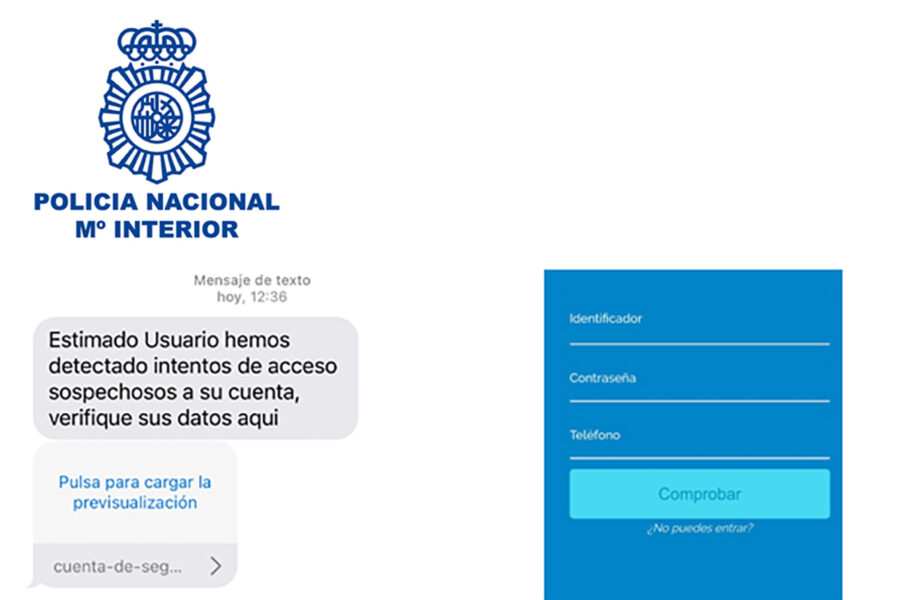 POLICIA NACIONAL
Mº INTERIOR

Mensaje de texto
hoy, 12:36

Estimado Usuario hemos detectado intentos de acceso sospechosos a su cuenta, verifique sus datos aqui

Pulsa para cargar la previsualización

cuenta-de-seg...

Identificador

Contraseña

Teléfono

Comprobar

¿No puedes entrar?